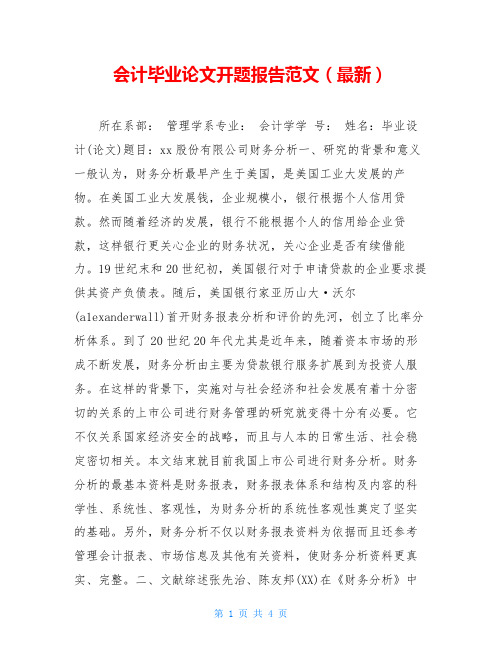 会计毕业论文开题报告范文（最新）

所在系部： 管理学系专业： 会计学学 号： 姓名：毕业设计(论文)题目：xx股份有限公司财务分析一、研究的背景和意义一般认为，财务分析最早产生于美国，是美国工业大发展的产物。在美国工业大发展钱，企业规模小，银行根据个人信用贷款。然而随着经济的发展，银行不能根据个人的信用给企业贷款，这样银行更关心企业的财务状况，关心企业是否有续借能力。19世纪末和20世纪初，美国银行对于申请贷款的企业要求提供其资产负债表。随后，美国银行家亚历山大·沃尔(alexanderwall)首开财务报表分析和评价的先河，创立了比率分析体系。到了20世纪20年代尤其是近年来，随着资本市场的形成不断发展，财务分析由主要为贷款银行服务扩展到为投资人服务。在这样的背景下，实施对与社会经济和社会发展有着十分密切的关系的上市公司进行财务管理的研究就变得十分有必要。它不仅关系国家经济安全的战略，而且与人本的日常生活、社会稳定密切相关。本文结束就目前我国上市公司进行财务分析。财务分析的最基本资料是财务报表，财务报表体系和结构及内容的科学性、系统性、客观性，为财务分析的系统性客观性奠定了坚实的基础。另外，财务分析不仅以财务报表资料为依据而且还参考管理会计报表、市场信息及其他有关资料，使财务分析资料更真实、完整。二、文献综述张先治、陈友邦(XX)在《财务分析》中

第 1 页 共 4 页